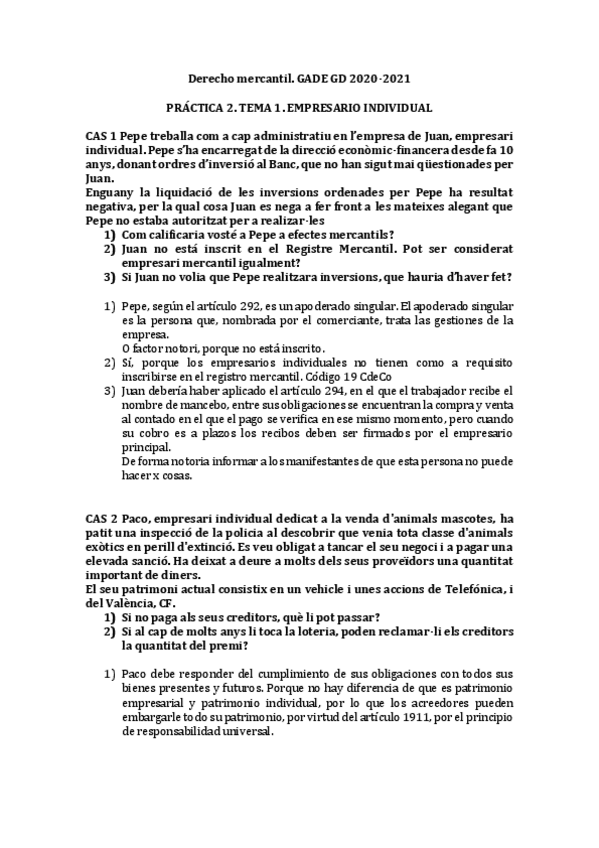 Derecho mercantil. GADE GD 2020-2021

PRÁCTICA 2. TEMA 1. EMPRESARIO INDIVIDUAL

CAS 1 Pepe treballa com a cap administratiu en l'empresa de Juan, empresari individual. Pepe s'ha encarregat de la direcció econòmic-financera desde fa 10 anys, donant ordres d'inversió al Banc, que no han sigut mai qüestionades per Juan.
Enguany la liquidació de les inversions ordenades per Pepe ha resultat negativa, per la qual cosa Juan es nega a fer front a les mateixes alegant que Pepe no estaba autoritzat per a realizar-les
1) Com calificaria vosté a Pepe a efectes mercantils?
2) Juan no está inscrit en el Registre Mercantil. Pot ser considerat empresari mercantil igualment?
3) Si Juan no volia que Pepe realitzara inversions, que hauria d'haver fet?

1) Pepe, según el artículo 292, es un apoderado singular. El apoderado singular es la persona que, nombrada por el comerciante, trata las gestiones de la empresa.
O factor notori, porque no está inscrito.
2) Sí, porque los empresarios individuales no tienen como a requisito inscribirse en el registro mercantil. Código 19 CdeCo
3) Juan debería haber aplicado el artículo 294, en el que el trabajador recibe el nombre de mancebo, entre sus obligaciones se encuentran la compra y venta al contado en el que el pago se verifica en ese mismo momento, pero cuando su cobro es a plazos los recibos deben ser firmados por el empresario principal.
De forma notoria informar a los manifestantes de que esta persona no puede hacer x cosas.

CAS 2 Paco, empresari individual dedicat a la venda d'animals mascotes, ha patit una inspecció de la policia al descobrir que venia tota classe d'animals exòtics en perill d'extinció. Es veu obligat a tancar el seu negoci i a pagar una elevada sanció. Ha deixat a deure a molts dels seus proveïdors una quantitat important de diners.
El seu patrimoni actual consistix en un vehicle i unes accions de Telefónica, i del València, CF.
1) Si no paga als seus creditors, què li pot passar?
2) Si al cap de molts anys li toca la loteria, poden reclamar-li els creditors la quantitat del premi?

1) Paco debe responder del cumplimiento de sus obligaciones con todos sus bienes presentes y futuros. Porque no hay diferencia de que es patrimonio empresarial y patrimonio individual, por lo que los acreedores pueden embargarle todo su patrimonio, por virtud del artículo 1911, por el principio de responsabilidad universal.